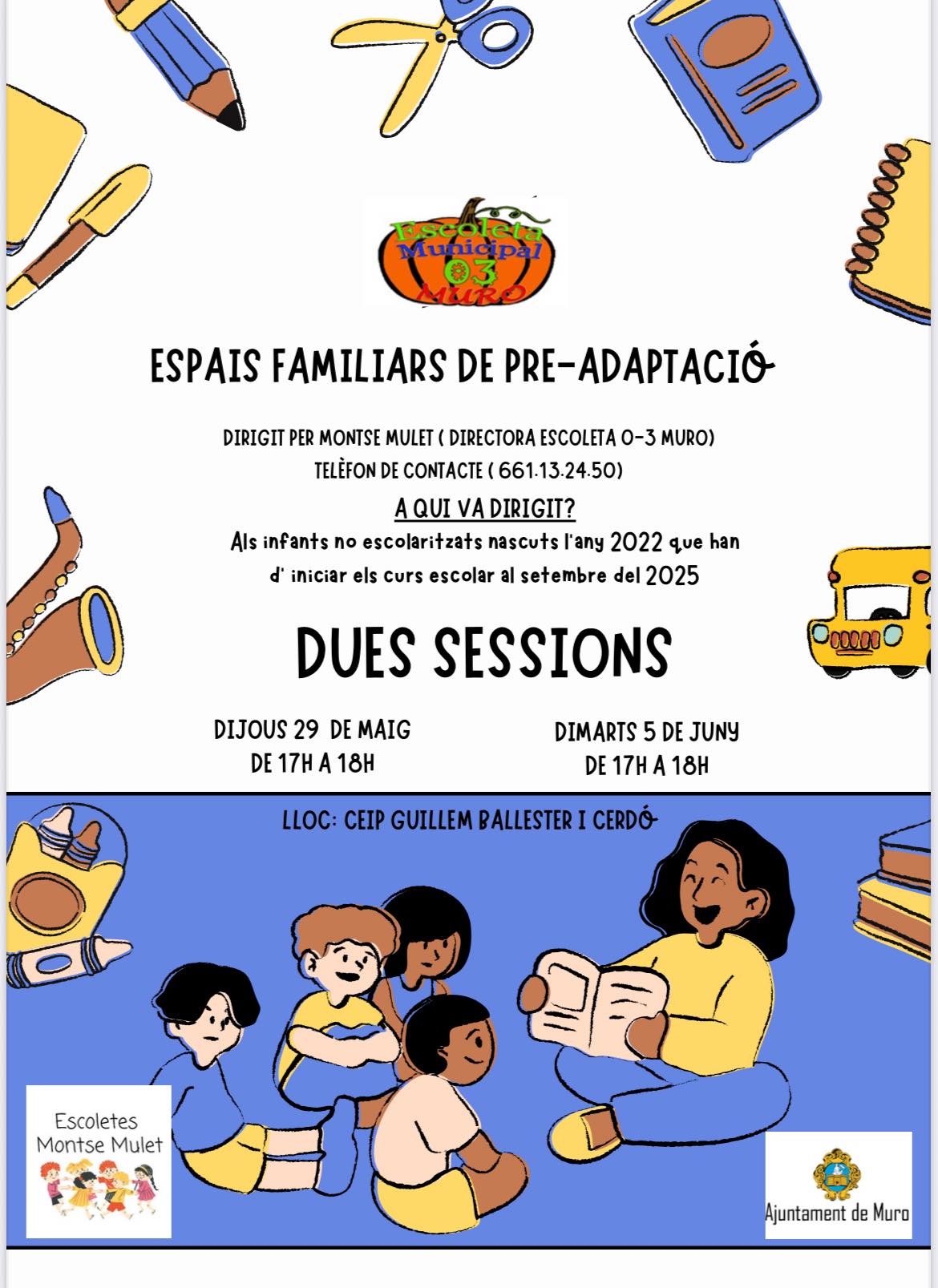 Escoleta Municipal 03 MURO

ESPAIS FAMILIARS DE PRE-ADAPTACIÓ

DIRIGIT PER MONTSE MULET ( DIRECTORA ESCOLETA 0-3 MURO)
TELÈFON DE CONTACTE ( 661.13.24.50)

A QUI VA DIRIGIT?
Als infants no escolaritzats nascuts l'any 2022 que han d' iniciar els curs escolar al setembre del 2025

DUES SESSIONS

DIJOUS 29 DE MAIG
DE 17H A 18H

DIMARTS 5 DE JUNY
DE 17H A 18H

LLOC: CEIP GUILLEM BALLESTER I CERDÓ

Escoletes Montse Mulet

Ajuntament de Muro